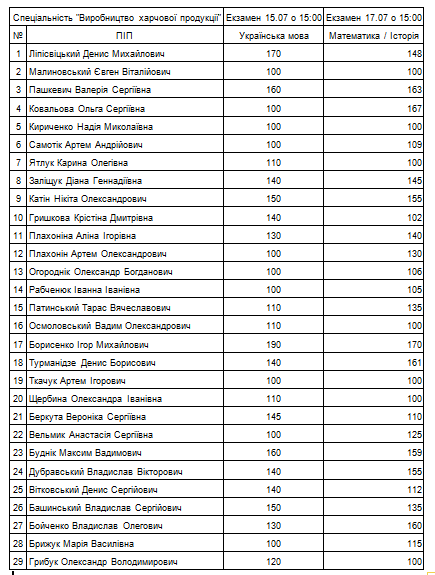 | Спеціальність "Виробництво харчової продукції" | | Екзамен 15.07 о 15:00 | Екзамен 17.07 о 15:00 |
|---|---|---|---|
| № | ПІП | Українська мова | Математика / Історія |
| 1 | Ліпісвіцький Денис Михайлович | 170 | 148 |
| 2 | Малиновський Євген Віталійович | 100 | 100 |
| 3 | Пашкевич Валерія Сергіївна | 160 | 163 |
| 4 | Ковальова Ольга Сергіївна | 100 | 167 |
| 5 | Кириченко Надія Миколаївна | 100 | 100 |
| 6 | Самотік Артем Андрійович | 100 | 109 |
| 7 | Ятлук Карина Олегівна | 110 | 100 |
| 8 | Заліщук Діана Геннадіївна | 140 | 145 |
| 9 | Катін Нікіта Олександрович | 150 | 155 |
| 10 | Гришкова Крістіна Дмитрівна | 140 | 102 |
| 11 | Плахоніна Аліна Ігорівна | 130 | 140 |
| 12 | Плахонін Артем Олександрович | 100 | 130 |
| 13 | Огороднік Олександр Богданович | 100 | 106 |
| 14 | Рабченюк Іванна Іванівна | 100 | 105 |
| 15 | Патинський Тарас Вячеславович | 110 | 135 |
| 16 | Осмоловський Вадим Олександрович | 110 | 100 |
| 17 | Борисенко Ігор Михайлович | 190 | 170 |
| 18 | Турманідзе Денис Борисович | 140 | 161 |
| 19 | Ткачук Артем Ігорович | 100 | 100 |
| 20 | Щербина Олександра Іванівна | 110 | 100 |
| 21 | Беркута Вероніка Сергіївна | 145 | 110 |
| 22 | Вельмик Анастасія Сергіївна | 100 | 125 |
| 23 | Буднік Максим Вадимович | 160 | 159 |
| 24 | Дубравський Владислав Вікторович | 140 | 155 |
| 25 | Вітковський Денис Сергійович | 140 | 112 |
| 26 | Башинський Владислав Сергійович | 150 | 135 |
| 27 | Бойченко Владислав Олегович | 130 | 160 |
| 28 | Брижук Марія Василівна | 100 | 115 |
| 29 | Грибук Олександр Володимирович | 120 | 100 |